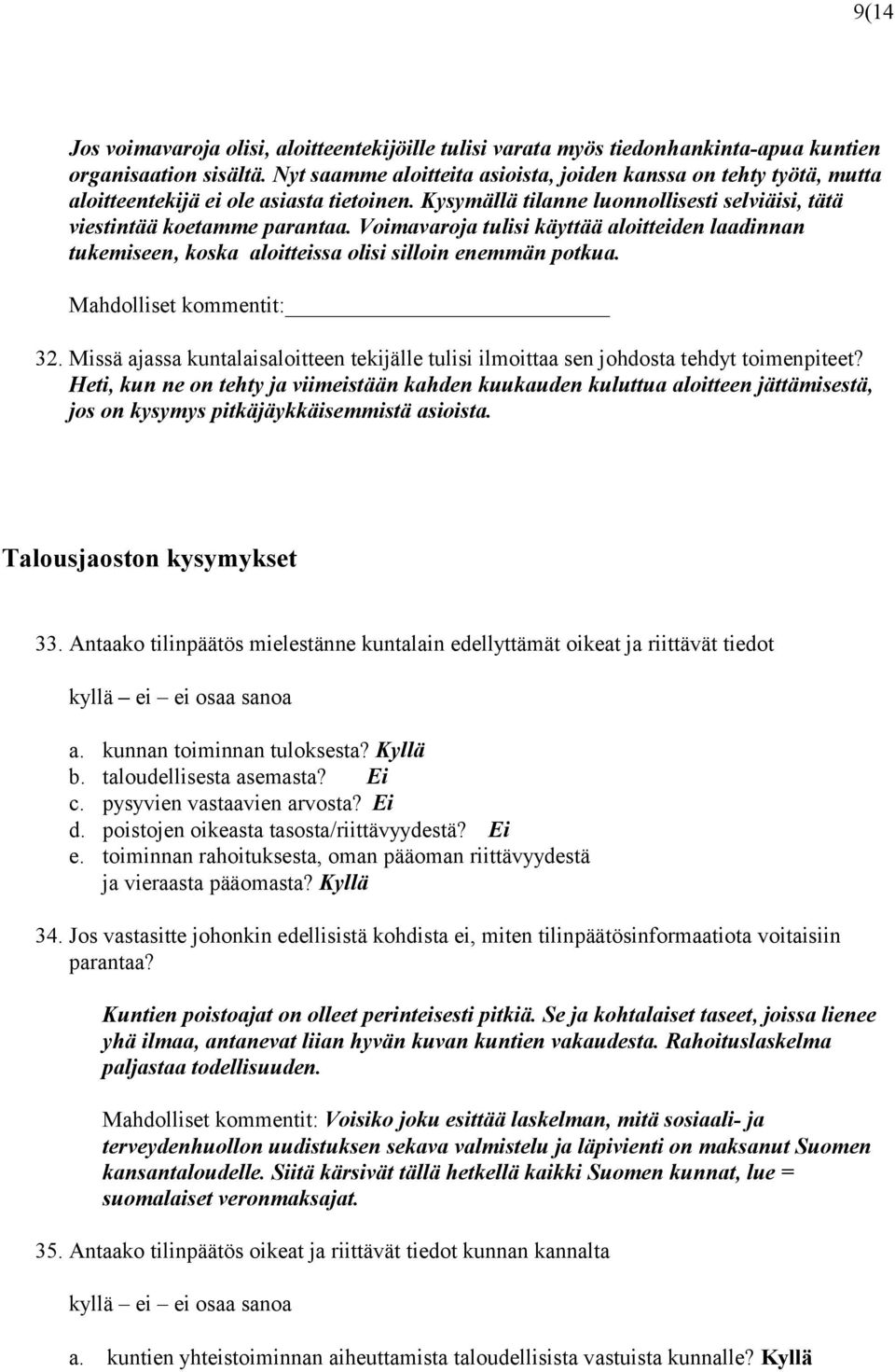 9(14

Jos voimavaroja olisi, aloitteentekijöille tulisi varata myös tiedonhankinta-apua kuntien organisaation sisältä. Nyt saamme aloitteita asioista, joiden kanssa on tehty työtä, mutta aloitteentekijä ei ole asiasta tietoinen. Kysymällä tilanne luonnollisesti selviäisi, tätä viestintää koetamme parantaa. Voimavaroja tulisi käyttää aloitteiden laadinnan tukemiseen, koska aloitteissa olisi silloin enemmän potkua.

Mahdolliset kommentit:

32. Missä ajassa kuntalaisaloitteen tekijälle tulisi ilmoittaa sen johdosta tehdyt toimenpiteet? Heti, kun ne on tehty ja viimeistään kahden kuukauden kuluttua aloitteen jättämisestä, jos on kysymys pitkäjäykkäisemmistä asioista.

Talousjaoston kysymykset

33. Antaako tilinpäätös mielestänne kuntalain edellyttämät oikeat ja riittävät tiedot

kyllä – ei – ei osaa sanoa

a. kunnan toiminnan tuloksesta? Kyllä
b. taloudellisesta asemasta? Ei
c. pysyvien vastaavien arvosta? Ei
d. poistojen oikeasta tasosta/riittävyydestä? Ei
e. toiminnan rahoituksesta, oman pääoman riittävyydestä ja vieraasta pääomasta? Kyllä

34. Jos vastasitte johonkin edellisistä kohdista ei, miten tilinpäätösinformaatiota voitaisiin parantaa?

Kuntien poistoajat on olleet perinteisesti pitkiä. Se ja kohtalaiset taseet, joissa lienee yhä ilmaa, antanevat liian hyvän kuvan kuntien vakaudesta. Rahoituslaskelma paljastaa todellisuuden.

Mahdolliset kommentit: Voisiko joku esittää laskelman, mitä sosiaali- ja terveydenhuollon uudistuksen sekava valmistelu ja läpivienti on maksanut Suomen kansantaloudelle. Siitä kärsivät tällä hetkellä kaikki Suomen kunnat, lue = suomalaiset veronmaksajat.

35. Antaako tilinpäätös oikeat ja riittävät tiedot kunnan kannalta

kyllä – ei – ei osaa sanoa

a. kuntien yhteistoiminnan aiheuttamista taloudellisista vastuista kunnalle? Kyllä